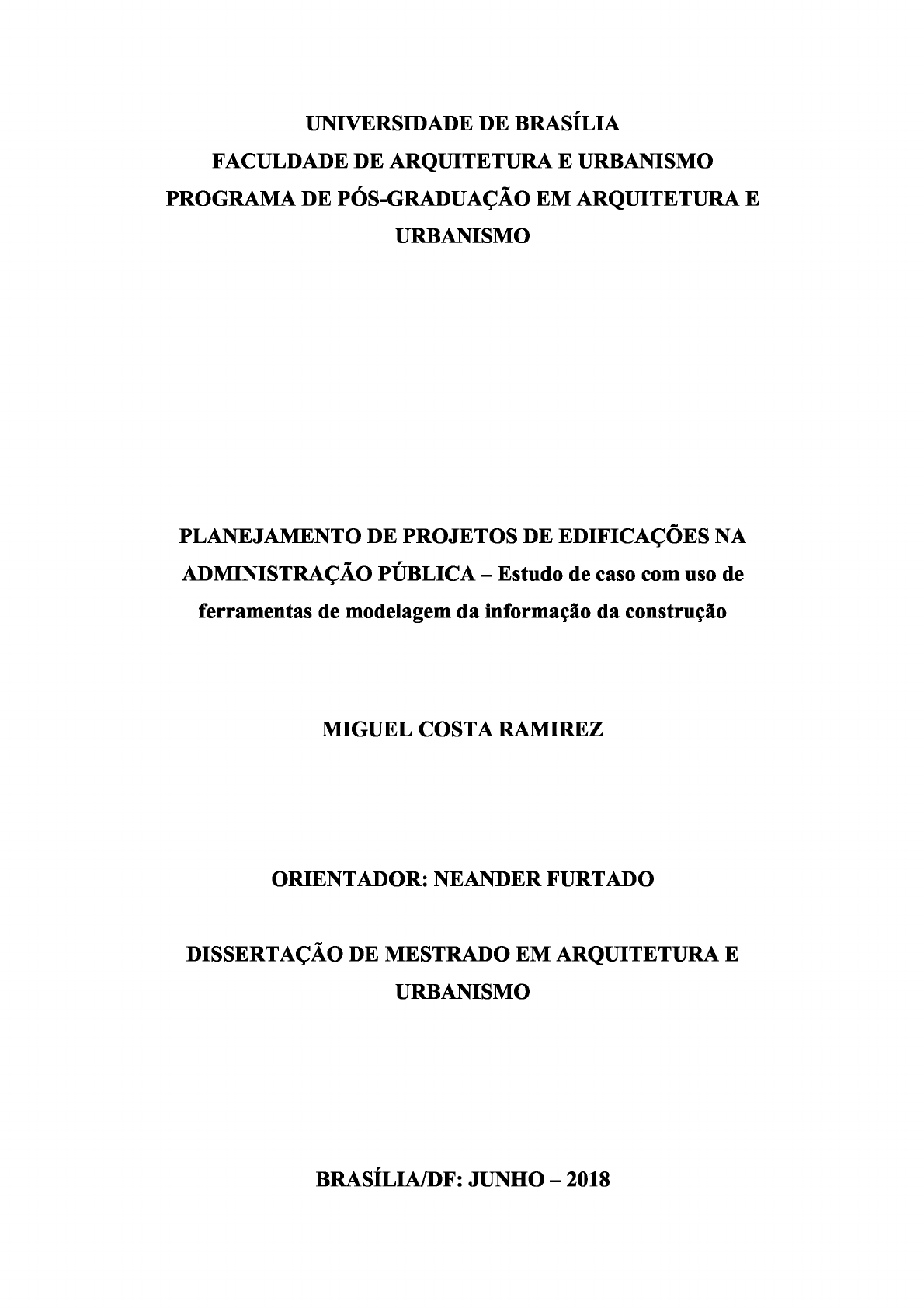 UNIVERSIDADE DE BRASÍLIA
FACULDADE DE ARQUITETURA E URBANISMO
PROGRAMA DE PÓS-GRADUAÇÃO EM ARQUITETURA E URBANISMO

PLANEJAMENTO DE PROJETOS DE EDIFICAÇÕES NA ADMINISTRAÇÃO PÚBLICA – Estudo de caso com uso de ferramentas de modelagem da informação da construção

MIGUEL COSTA RAMIREZ

ORIENTADOR: NEANDER FURTADO

DISSERTAÇÃO DE MESTRADO EM ARQUITETURA E URBANISMO

BRASÍLIA/DF: JUNHO – 2018